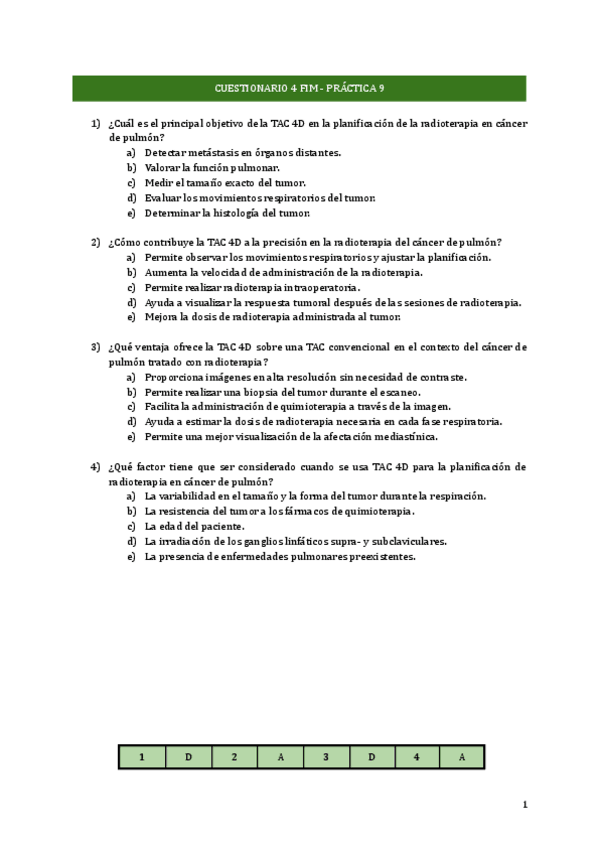 CUESTIONARIO 4 FIM - PRÁCTICA 9

1) ¿Cuál es el principal objetivo de la TAC 4D en la planificación de la radioterapia en cáncer de pulmón?
a) Detectar metástasis en órganos distantes.
b) Valorar la función pulmonar.
c) Medir el tamaño exacto del tumor.
d) Evaluar los movimientos respiratorios del tumor.
e) Determinar la histología del tumor.

2) ¿Cómo contribuye la TAC 4D a la precisión en la radioterapia del cáncer de pulmón?
a) Permite observar los movimientos respiratorios y ajustar la planificación.
b) Aumenta la velocidad de administración de la radioterapia.
c) Permite realizar radioterapia intraoperatoria.
d) Ayuda a visualizar la respuesta tumoral después de las sesiones de radioterapia.
e) Mejora la dosis de radioterapia administrada al tumor.

3) ¿Qué ventaja ofrece la TAC 4D sobre una TAC convencional en el contexto del cáncer de pulmón tratado con radioterapia?
a) Proporciona imágenes en alta resolución sin necesidad de contraste.
b) Permite realizar una biopsia del tumor durante el escaneo.
c) Facilita la administración de quimioterapia a través de la imagen.
d) Ayuda a estimar la dosis de radioterapia necesaria en cada fase respiratoria.
e) Permite una mejor visualización de la afectación mediastínica.

4) ¿Qué factor tiene que ser considerado cuando se usa TAC 4D para la planificación de radioterapia en cáncer de pulmón?
a) La variabilidad en el tamaño y la forma del tumor durante la respiración.
b) La resistencia del tumor a los fármacos de quimioterapia.
c) La edad del paciente.
d) La irradiación de los ganglios linfáticos supra- y subclaviculares.
e) La presencia de enfermedades pulmonares preexistentes.

| 1 | D | 2 | A | 3 | D | 4 | A |
|---|---|---|---|---|---|---|---|

1